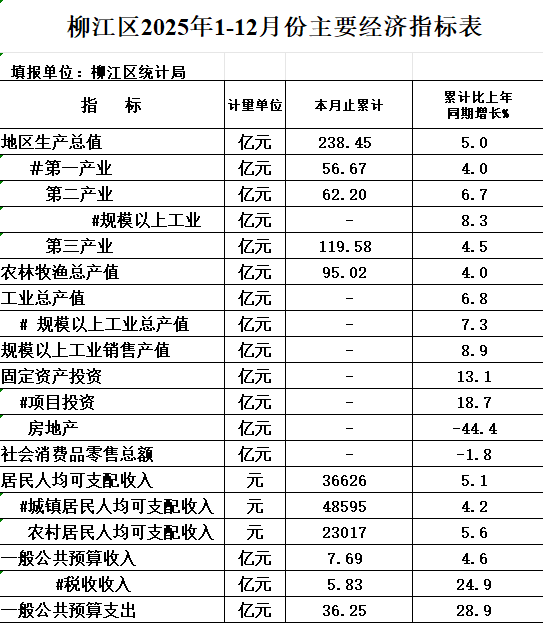 柳江区2025年1-12月份主要经济指标表

填报单位：柳江区统计局

| 指　　标 | 计量单位 | 本月止累计 | 累计比上年同期增长% |
|---|---|---|---|
| 地区生产总值 | 亿元 | 238.45 | 5.0 |
| #第一产业 | 亿元 | 56.67 | 4.0 |
| 第二产业 | 亿元 | 62.20 | 6.7 |
| #规模以上工业 | 亿元 | - | 8.3 |
| 第三产业 | 亿元 | 119.58 | 4.5 |
| 农林牧渔总产值 | 亿元 | 95.02 | 4.0 |
| 工业总产值 | 亿元 | - | 6.8 |
| # 规模以上工业总产值 | 亿元 | - | 7.3 |
| 规模以上工业销售产值 | 亿元 | - | 8.9 |
| 固定资产投资 | 亿元 | - | 13.1 |
| #项目投资 | 亿元 | - | 18.7 |
| 房地产 | 亿元 | - | -44.4 |
| 社会消费品零售总额 | 亿元 | - | -1.8 |
| 居民人均可支配收入 | 元 | 36626 | 5.1 |
| #城镇居民人均可支配收入 | 元 | 48595 | 4.2 |
| 农村居民人均可支配收入 | 元 | 23017 | 5.6 |
| 一般公共预算收入 | 亿元 | 7.69 | 4.6 |
| #税收收入 | 亿元 | 5.83 | 24.9 |
| 一般公共预算支出 | 亿元 | 36.25 | 28.9 |